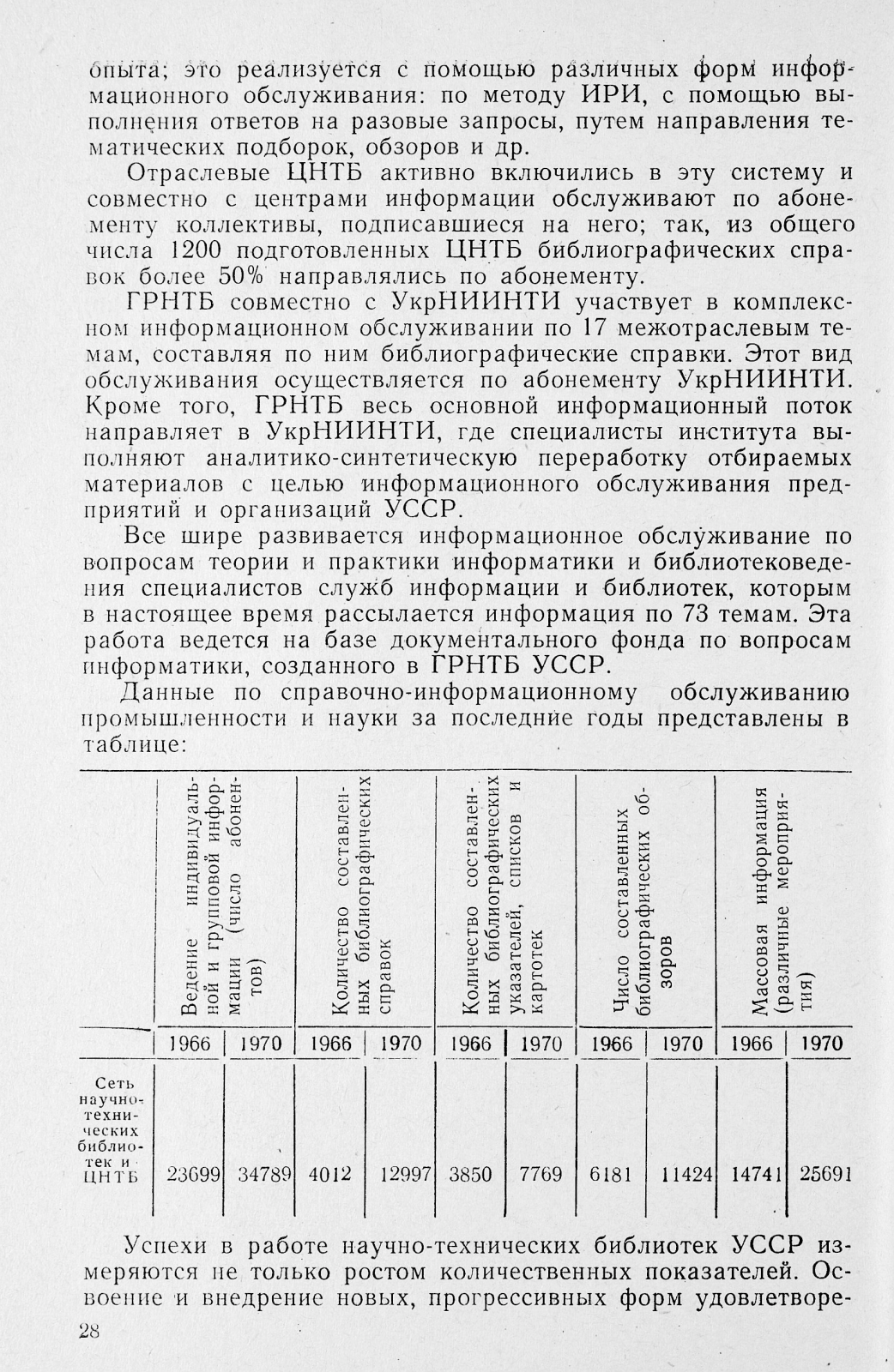 опыта; это реализуется с помощью различных форм информационного обслуживания: по методу ИРИ, с помощью выполнения ответов на разовые запросы, путем направления тематических подборок, обзоров и др.

Отраслевые ЦНТБ активно включились в эту систему и совместно с центрами информации обслуживают по абонементу коллективы, подписавшиеся на него; так, из общего числа 1200 подготовленных ЦНТБ библиографических справок более 50% направлялись по абонементу.

ГРНТБ совместно с УкрНИИНТИ участвует в комплексном информационном обслуживании по 17 межотраслевым темам, составляя по ним библиографические справки. Этот вид обслуживания осуществляется по абонементу УкрНИИНТИ. Кроме того, ГРНТБ весь основной информационный поток направляет в УкрНИИНТИ, где специалисты института выполняют аналитико-синтетическую переработку отбираемых материалов с целью информационного обслуживания предприятий и организаций УССР.

Все шире развивается информационное обслуживание по вопросам теории и практики информатики и библиотековедения специалистов служб информации и библиотек, которым в настоящее время рассылается информация по 73 темам. Эта работа ведется на базе документального фонда по вопросам информатики, созданного в ГРНТБ УССР.

Данные по справочно-информационному обслуживанию промышленности и науки за последние годы представлены в таблице:

| | Ведение индивидуальной и групповой информации (число абонентов) | | Количество составленных библиографических справок | | Количество составленных библиографических указателей, списков и картотек | | Число составленных библиографических обзоров | | Массовая информация (различные мероприятия) | |
|---|---|---|---|---|---|---|---|---|---|---|
| | 1966 | 1970 | 1966 | 1970 | 1966 | 1970 | 1966 | 1970 | 1966 | 1970 |
| Сеть научно-технических библиотек и ЦНТБ | 23699 | 34789 | 4012 | 12997 | 3850 | 7769 | 6181 | 11424 | 14741 | 25691 |

Успехи в работе научно-технических библиотек УССР измеряются не только ростом количественных показателей. Освоение и внедрение новых, прогрессивных форм удовлетворе-

28